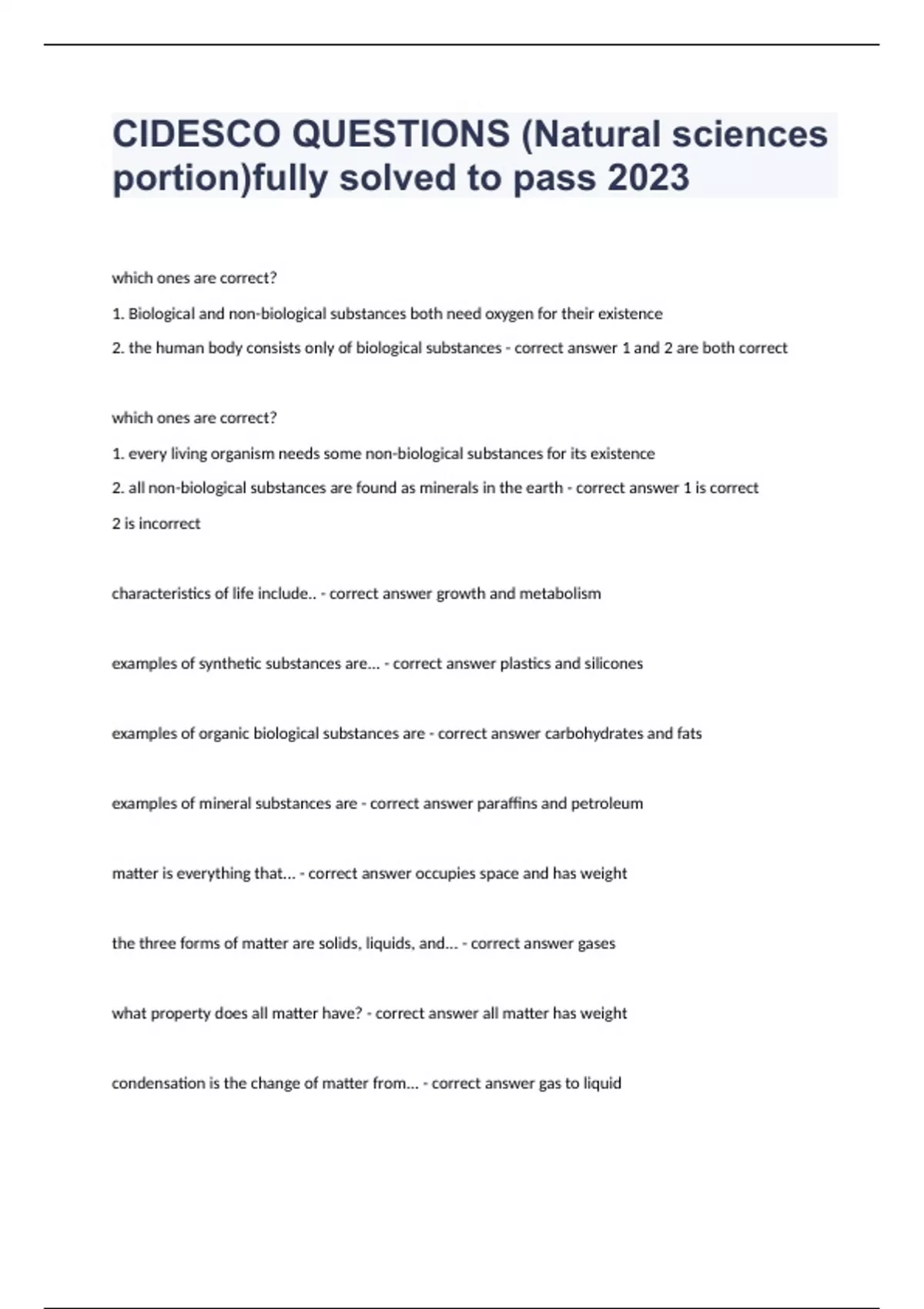 CIDESCO QUESTIONS (Natural sciences portion)fully solved to pass 2023

which ones are correct?

1. Biological and non-biological substances both need oxygen for their existence

2. the human body consists only of biological substances - correct answer 1 and 2 are both correct

which ones are correct?

1. every living organism needs some non-biological substances for its existence

2. all non-biological substances are found as minerals in the earth - correct answer 1 is correct

2 is incorrect

characteristics of life include.. - correct answer growth and metabolism

examples of synthetic substances are... - correct answer plastics and silicones

examples of organic biological substances are - correct answer carbohydrates and fats

examples of mineral substances are - correct answer paraffins and petroleum

matter is everything that... - correct answer occupies space and has weight

the three forms of matter are solids, liquids, and... - correct answer gases

what property does all matter have? - correct answer all matter has weight

condensation is the change of matter from... - correct answer gas to liquid